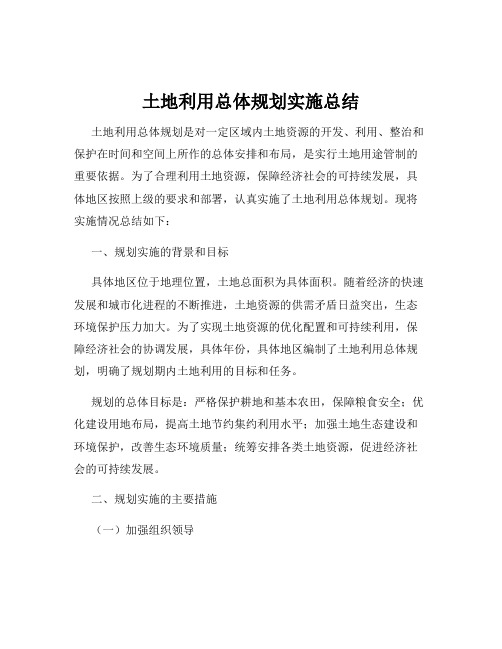 土地利用总体规划实施总结

土地利用总体规划是对一定区域内土地资源的开发、利用、整治和保护在时间和空间上所作的总体安排和布局，是实行土地用途管制的重要依据。为了合理利用土地资源，保障经济社会的可持续发展，具体地区按照上级的要求和部署，认真实施了土地利用总体规划。现将实施情况总结如下：

一、规划实施的背景和目标

具体地区位于地理位置，土地总面积为具体面积。随着经济的快速发展和城市化进程的不断推进，土地资源的供需矛盾日益突出，生态环境保护压力加大。为了实现土地资源的优化配置和可持续利用，保障经济社会的协调发展，具体年份，具体地区编制了土地利用总体规划，明确了规划期内土地利用的目标和任务。

规划的总体目标是：严格保护耕地和基本农田，保障粮食安全；优化建设用地布局，提高土地节约集约利用水平；加强土地生态建设和环境保护，改善生态环境质量；统筹安排各类土地资源，促进经济社会的可持续发展。

二、规划实施的主要措施

（一）加强组织领导